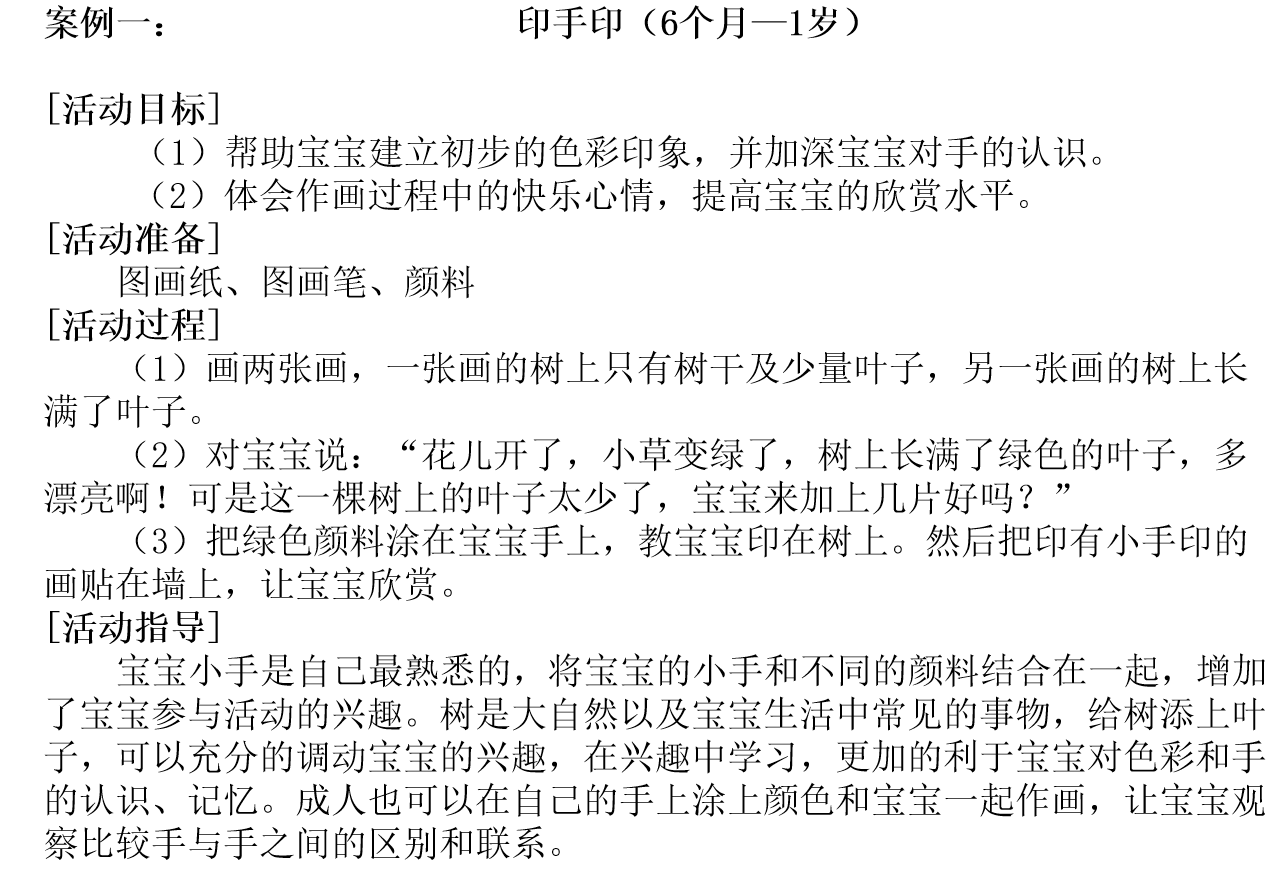 案例一：　　　　　　　　印手印（6个月—1岁）

[活动目标]

（1）帮助宝宝建立初步的色彩印象，并加深宝宝对手的认识。

（2）体会作画过程中的快乐心情，提高宝宝的欣赏水平。

[活动准备]

图画纸、图画笔、颜料

[活动过程]

（1）画两张画，一张画的树上只有树干及少量叶子，另一张画的树上长满了叶子。

（2）对宝宝说：“花儿开了，小草变绿了，树上长满了绿色的叶子，多漂亮啊！可是这一棵树上的叶子太少了，宝宝来加上几片好吗？”

（3）把绿色颜料涂在宝宝手上，教宝宝印在树上。然后把印有小手印的画贴在墙上，让宝宝欣赏。

[活动指导]

宝宝小手是自己最熟悉的，将宝宝的小手和不同的颜料结合在一起，增加了宝宝参与活动的兴趣。树是大自然以及宝宝生活中常见的事物，给树添上叶子，可以充分的调动宝宝的兴趣，在兴趣中学习，更加的利于宝宝对色彩和手的认识、记忆。成人也可以在自己的手上涂上颜色和宝宝一起作画，让宝宝观察比较手与手之间的区别和联系。